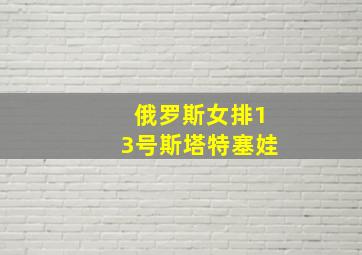 俄罗斯女排13号斯塔特塞娃